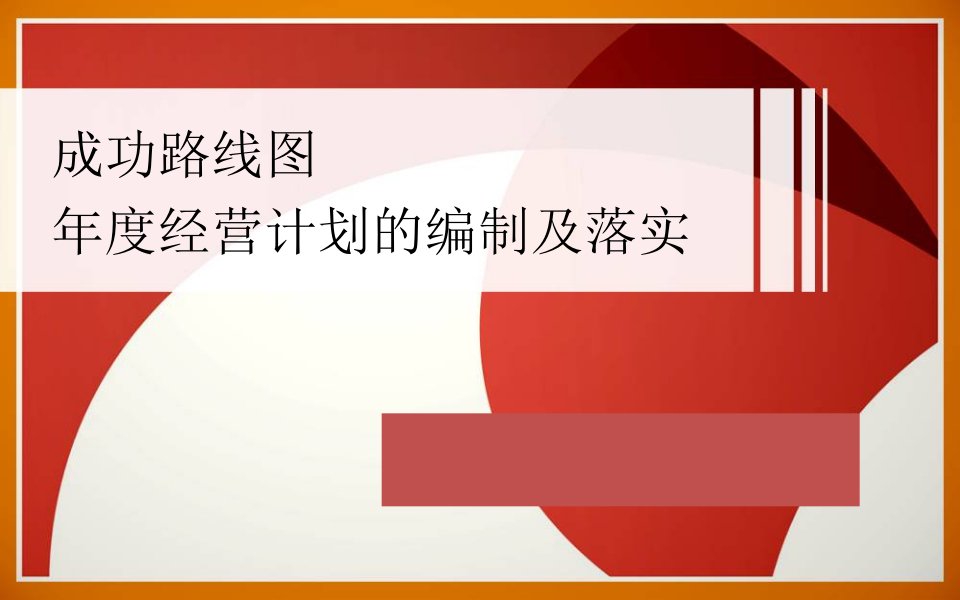 成功路线图
年度经营计划的编制及落实